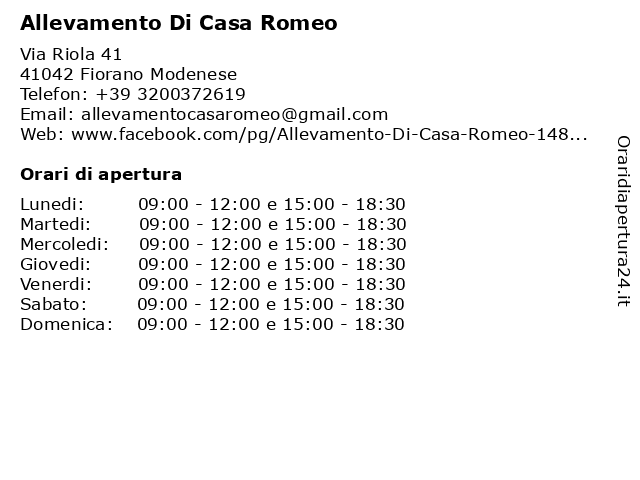 Allevamento Di Casa Romeo

Via Riola 41
41042 Fiorano Modenese
Telefon: +39 3200372619
Email: allevamentocasaromeo@gmail.com
Web: www.facebook.com/pg/Allevamento-Di-Casa-Romeo-148...

Orari di apertura

| Lunedi: | 09:00 - 12:00 e 15:00 - 18:30 |
|---|---|
| Martedi: | 09:00 - 12:00 e 15:00 - 18:30 |
| Mercoledi: | 09:00 - 12:00 e 15:00 - 18:30 |
| Giovedi: | 09:00 - 12:00 e 15:00 - 18:30 |
| Venerdi: | 09:00 - 12:00 e 15:00 - 18:30 |
| Sabato: | 09:00 - 12:00 e 15:00 - 18:30 |
| Domenica: | 09:00 - 12:00 e 15:00 - 18:30 |

Oraridiapertura24.it